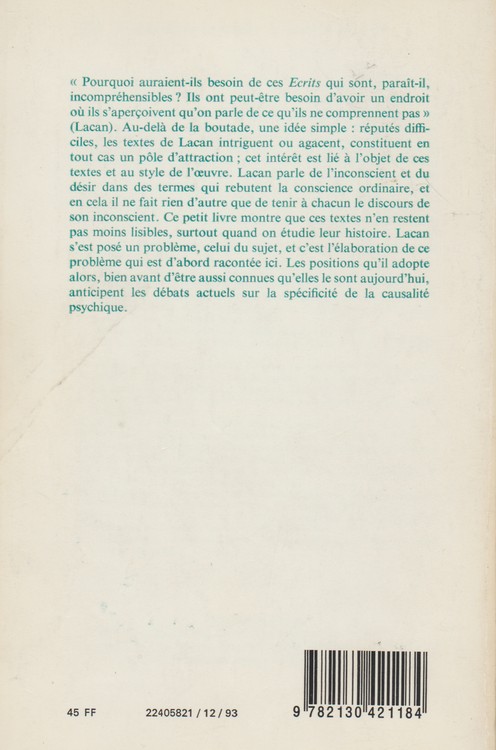 « Pourquoi auraient-ils besoin de ces Ecrits qui sont, paraît-il, incompréhensibles ? Ils ont peut-être besoin d'avoir un endroit où ils s'aperçoivent qu'on parle de ce qu'ils ne comprennent pas » (Lacan). Au-delà de la boutade, une idée simple : réputés difficiles, les textes de Lacan intriguent ou agacent, constituent en tout cas un pôle d'attraction ; cet intérêt est lié à l'objet de ces textes et au style de l'œuvre. Lacan parle de l'inconscient et du désir dans des termes qui rebutent la conscience ordinaire, et en cela il ne fait rien d'autre que de tenir à chacun le discours de son inconscient. Ce petit livre montre que ces textes n'en restent pas moins lisibles, surtout quand on étudie leur histoire. Lacan s'est posé un problème, celui du sujet, et c'est l'élaboration de ce problème qui est d'abord racontée ici. Les positions qu'il adopte alors, bien avant d'être aussi connues qu'elles le sont aujourd'hui, anticipent les débats actuels sur la spécificité de la causalité psychique.

45 FF

22405821 / 12 / 93

9 782130 421184